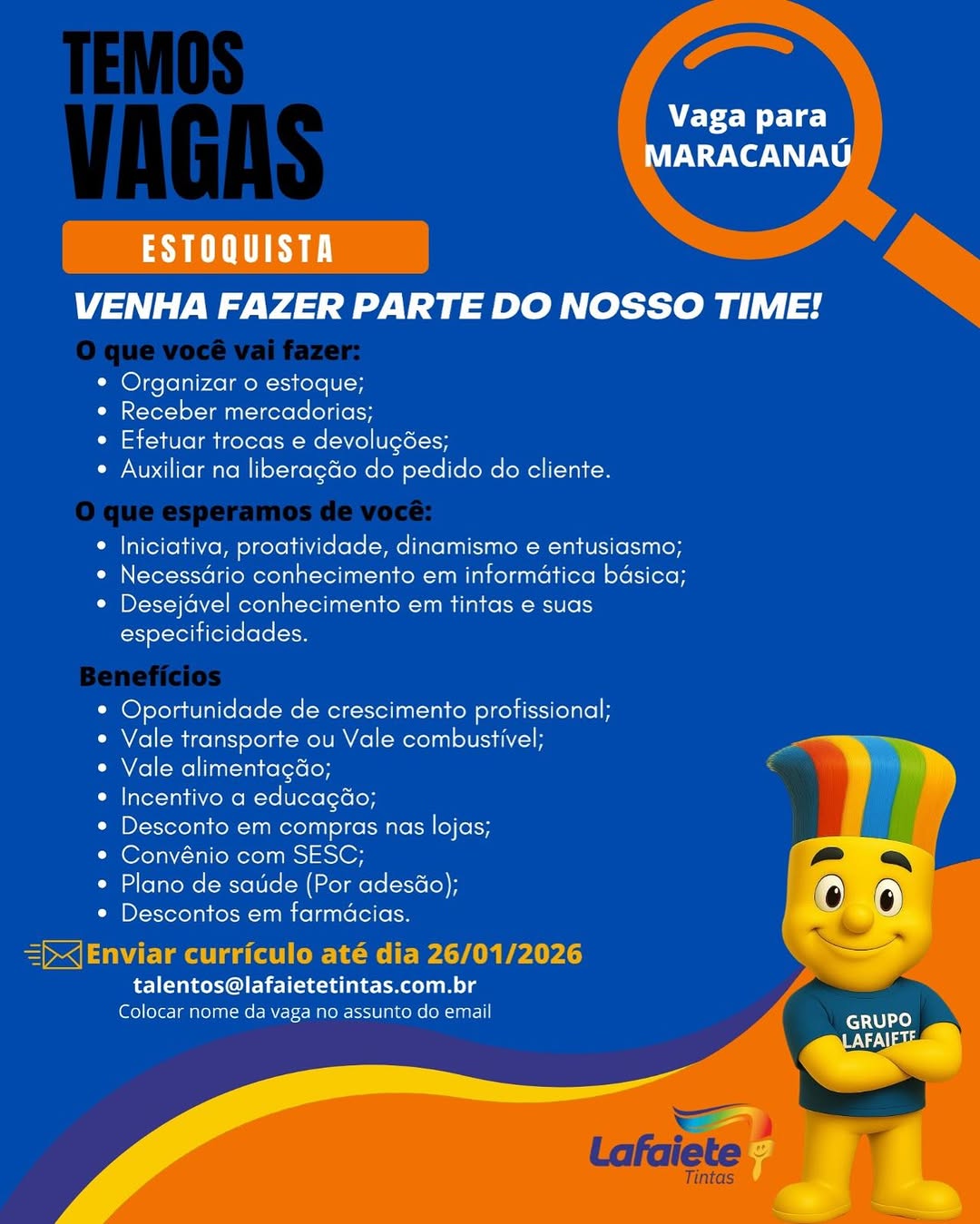 TEMOS VAGAS

Vaga para MARACANAÚ

ESTOQUISTA

VENHA FAZER PARTE DO NOSSO TIME!

O que você vai fazer:
- Organizar o estoque;
- Receber mercadorias;
- Efetuar trocas e devoluções;
- Auxiliar na liberação do pedido do cliente.

O que esperamos de você:
- Iniciativa, proatividade, dinamismo e entusiasmo;
- Necessário conhecimento em informática básica;
- Desejável conhecimento em tintas e suas especificidades.

Benefícios
- Oportunidade de crescimento profissional;
- Vale transporte ou Vale combustível;
- Vale alimentação;
- Incentivo a educação;
- Desconto em compras nas lojas;
- Convênio com SESC;
- Plano de saúde (Por adesão);
- Descontos em farmácias.

Enviar currículo até dia 26/01/2026
talentos@lafaietetintas.com.br
Colocar nome da vaga no assunto do email

GRUPO LAFAIETE

Lafaiete Tintas